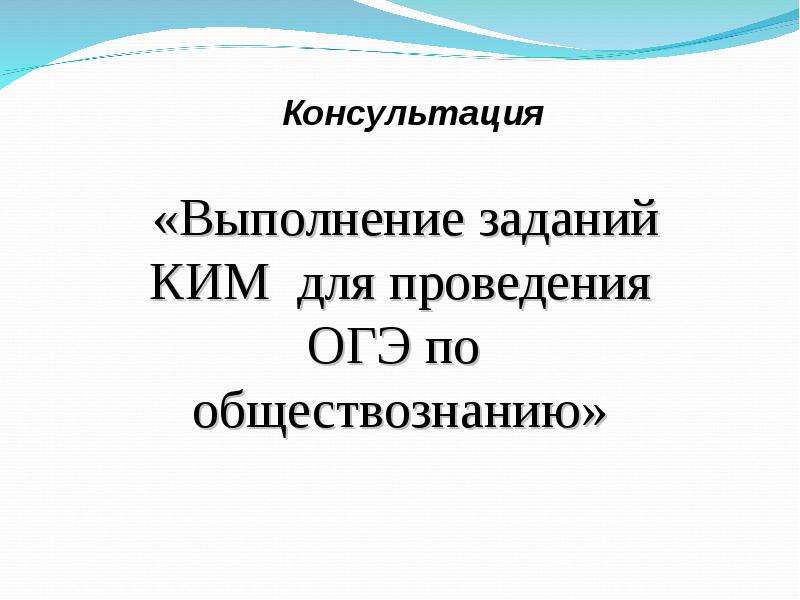 Консультация

«Выполнение заданий КИМ  для проведения ОГЭ по обществознанию»